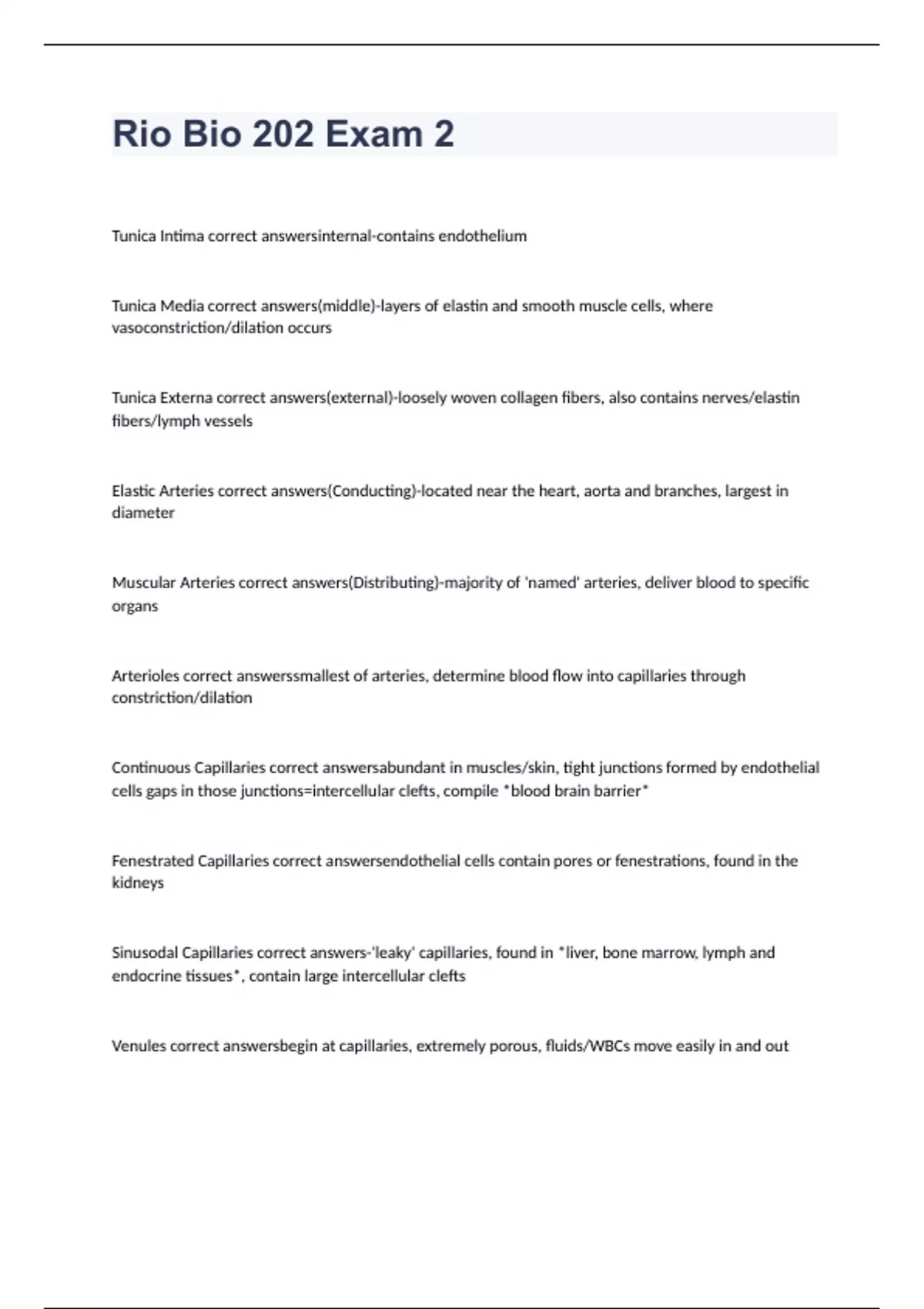 Rio Bio 202 Exam 2

Tunica Intima correct answersinternal-contains endothelium

Tunica Media correct answers(middle)-layers of elastin and smooth muscle cells, where vasoconstriction/dilation occurs

Tunica Externa correct answers(external)-loosely woven collagen fibers, also contains nerves/elastin fibers/lymph vessels

Elastic Arteries correct answers(Conducting)-located near the heart, aorta and branches, largest in diameter

Muscular Arteries correct answers(Distributing)-majority of 'named' arteries, deliver blood to specific organs

Arterioles correct answerssmallest of arteries, determine blood flow into capillaries through constriction/dilation

Continuous Capillaries correct answersabundant in muscles/skin, tight junctions formed by endothelial cells gaps in those junctions=intercellular clefts, compile *blood brain barrier*

Fenestrated Capillaries correct answersendothelial cells contain pores or fenestrations, found in the kidneys

Sinusodal Capillaries correct answers-'leaky' capillaries, found in *liver, bone marrow, lymph and endocrine tissues*, contain large intercellular clefts

Venules correct answersbegin at capillaries, extremely porous, fluids/WBCs move easily in and out